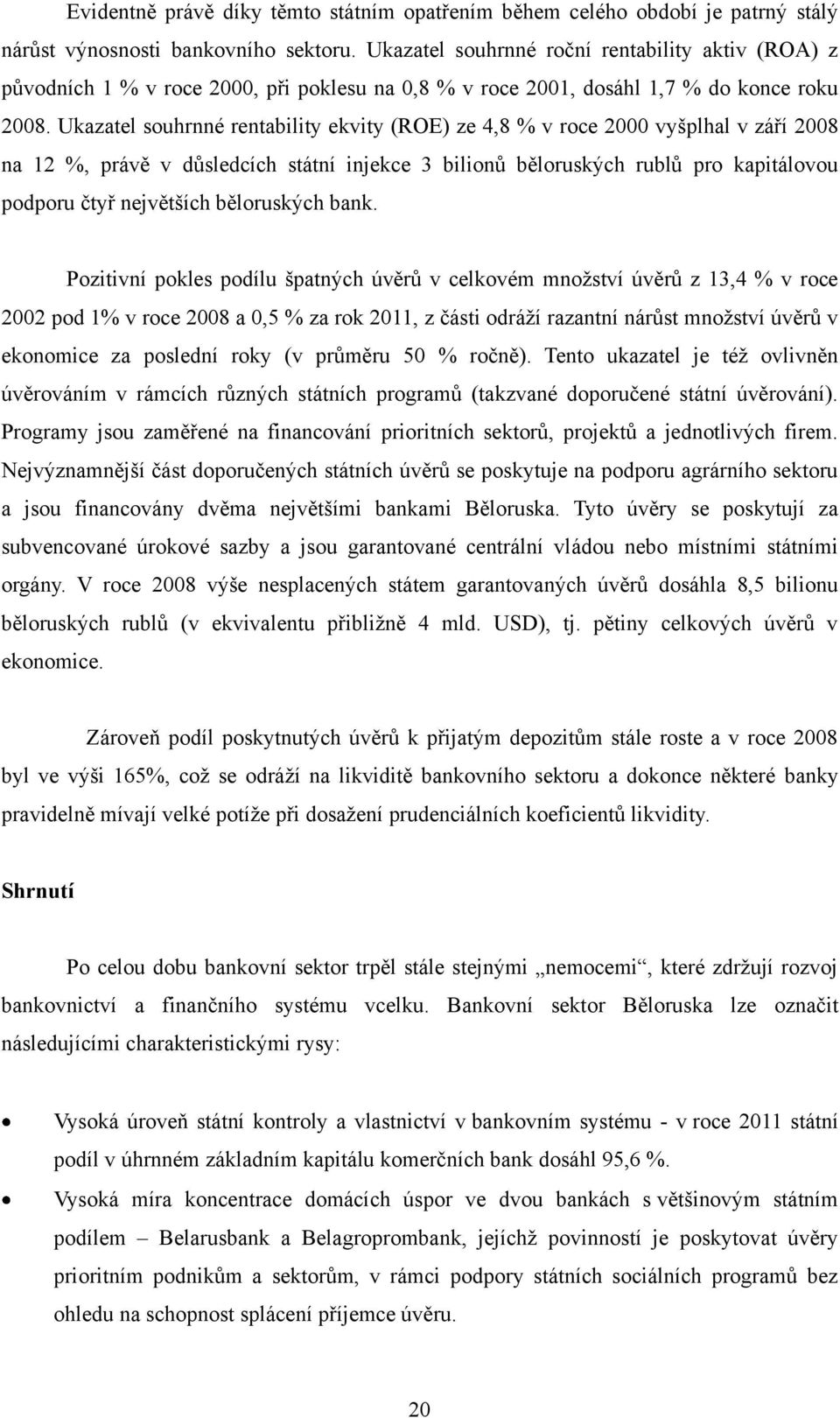 Evidentně právě díky těmto státním opatřením během celého období je patrný stálý nárůst výnosnosti bankovního sektoru. Ukazatel souhrnné roční rentability aktiv (ROA) z původních 1 % v roce 2000, při poklesu na 0,8 % v roce 2001, dosáhl 1,7 % do konce roku 2008. Ukazatel souhrnné rentability ekvity (ROE) ze 4,8 % v roce 2000 vyšplhal v září 2008 na 12 %, právě v důsledcích státní injekce 3 bilionů běloruských rublů pro kapitálovou podporu čtyř největších běloruských bank.

Pozitivní pokles podílu špatných úvěrů v celkovém množství úvěrů z 13,4 % v roce 2002 pod 1% v roce 2008 a 0,5 % za rok 2011, z části odráží razantní nárůst množství úvěrů v ekonomice za poslední roky (v průměru 50 % ročně). Tento ukazatel je též ovlivněn úvěrováním v rámcích různých státních programů (takzvané doporučené státní úvěrování). Programy jsou zaměřené na financování prioritních sektorů, projektů a jednotlivých firem. Nejvýznamnější část doporučených státních úvěrů se poskytuje na podporu agrárního sektoru a jsou financovány dvěma největšími bankami Běloruska. Tyto úvěry se poskytují za subvencované úrokové sazby a jsou garantované centrální vládou nebo místními státními orgány. V roce 2008 výše nesplacených státem garantovaných úvěrů dosáhla 8,5 bilionu běloruských rublů (v ekvivalentu přibližně 4 mld. USD), tj. pětiny celkových úvěrů v ekonomice.

Zároveň podíl poskytnutých úvěrů k přijatým depozitům stále roste a v roce 2008 byl ve výši 165%, což se odráží na likviditě bankovního sektoru a dokonce některé banky pravidelně mívají velké potíže při dosažení prudenciálních koeficientů likvidity.

Shrnutí

Po celou dobu bankovní sektor trpěl stále stejnými „nemocemi“, které zdržují rozvoj bankovnictví a finančního systému vcelku. Bankovní sektor Běloruska lze označit následujícími charakteristickými rysy:

• Vysoká úroveň státní kontroly a vlastnictví v bankovním systému - v roce 2011 státní podíl v úhrnném základním kapitálu komerčních bank dosáhl 95,6 %.
• Vysoká míra koncentrace domácích úspor ve dvou bankách s většinovým státním podílem – Belarusbank a Belagroprombank, jejichž povinností je poskytovat úvěry prioritním podnikům a sektorům, v rámci podpory státních sociálních programů bez ohledu na schopnost splácení příjemce úvěru.

20